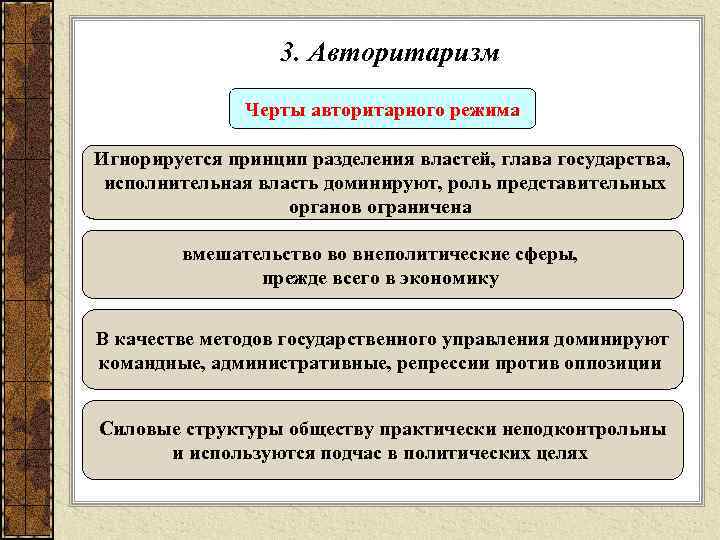 3. Авторитаризм

Черты авторитарного режима

Игнорируется принцип разделения властей, глава государства, исполнительная власть доминируют, роль представительных органов ограничена

вмешательство во внеполитические сферы, прежде всего в экономику

В качестве методов государственного управления доминируют командные, административные, репрессии против оппозиции

Силовые структуры обществу практически неподконтрольны и используются подчас в политических целях